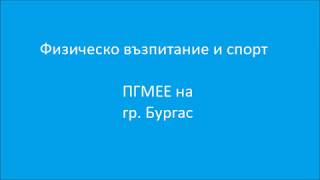 Физическо възпитание и спорт

ПГМЕЕ на
гр. Бургас